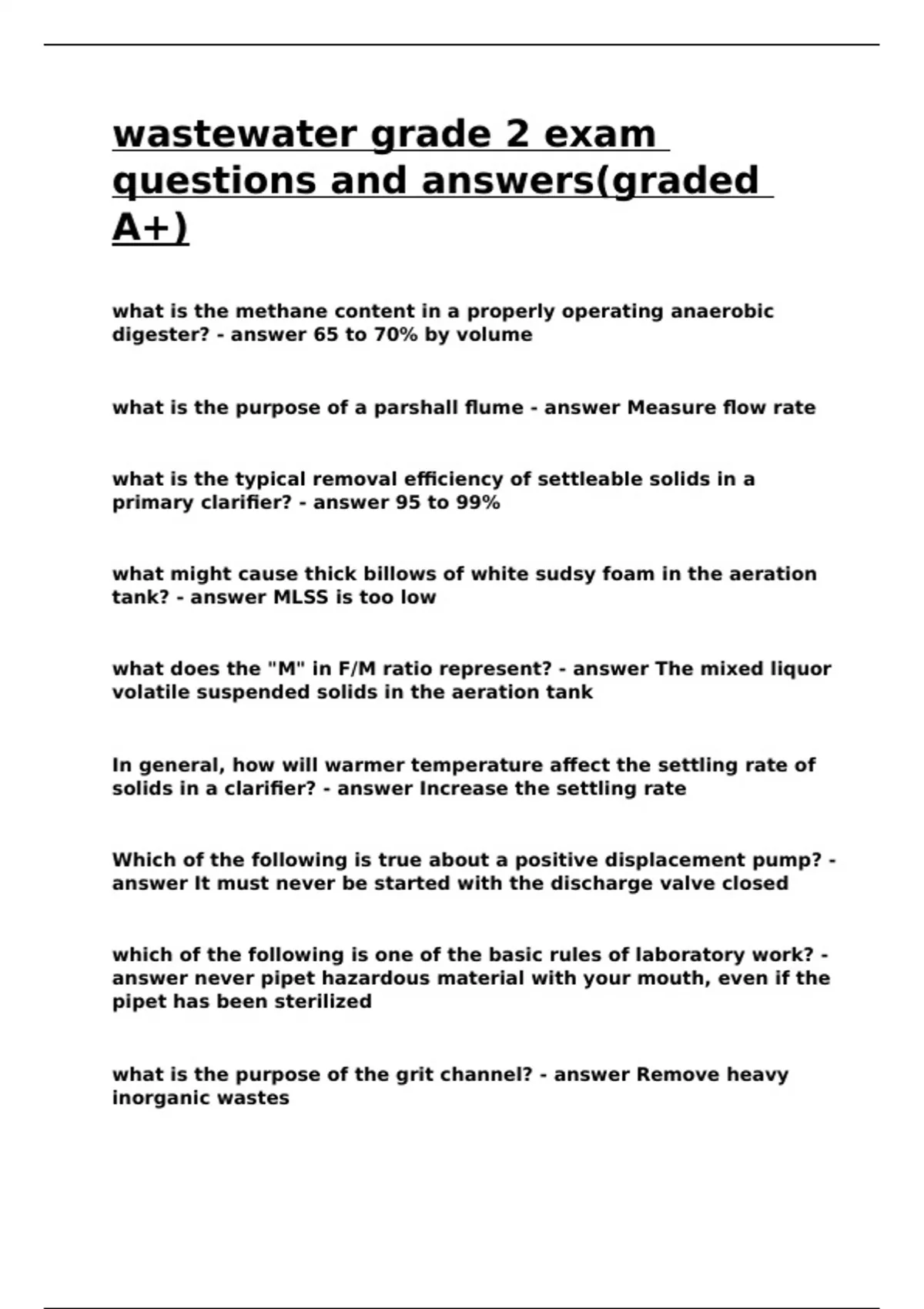 wastewater grade 2 exam questions and answers(graded A+)

what is the methane content in a properly operating anaerobic digester? - answer 65 to 70% by volume

what is the purpose of a parshall flume - answer Measure flow rate

what is the typical removal efficiency of settleable solids in a primary clarifier? - answer 95 to 99%

what might cause thick billows of white sudsy foam in the aeration tank? - answer MLSS is too low

what does the "M" in F/M ratio represent? - answer The mixed liquor volatile suspended solids in the aeration tank

In general, how will warmer temperature affect the settling rate of solids in a clarifier? - answer Increase the settling rate

Which of the following is true about a positive displacement pump? - answer It must never be started with the discharge valve closed

which of the following is one of the basic rules of laboratory work? - answer never pipet hazardous material with your mouth, even if the pipet has been sterilized

what is the purpose of the grit channel? - answer Remove heavy inorganic wastes